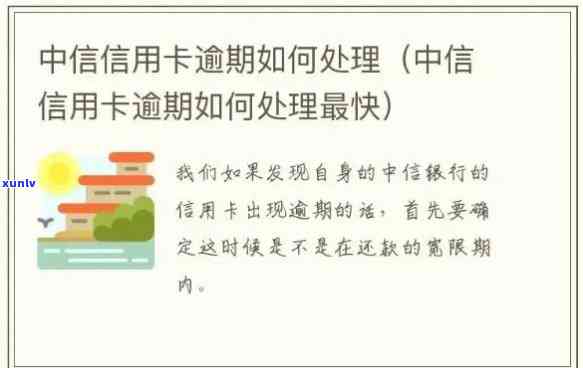 中信信用卡逾期如何处理（中信信用卡逾期如何处理最快）

xunlv

我们如果发现自身的中信银行的信用卡出现逾期的话，首先要确定这时候是不是在还款的宽限期内。